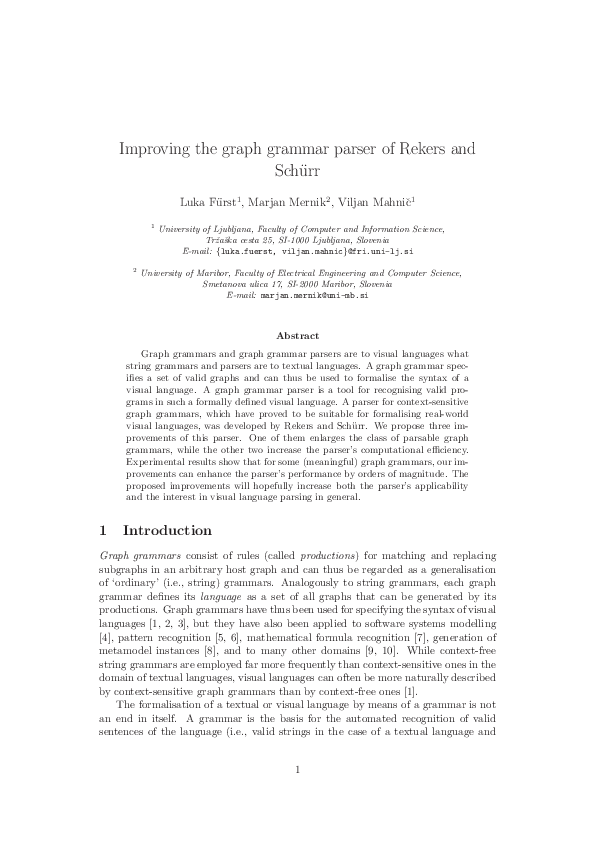 Improving the graph grammar parser of Rekers and Schürr

Luka Fürst$^1$, Marjan Mernik$^2$, Viljan Mahnič$^1$

$^1$ University of Ljubljana, Faculty of Computer and Information Science, Tržaška cesta 25, SI-1000 Ljubljana, Slovenia
E-mail: {luka.fuerst, viljan.mahnic}@fri.uni-lj.si

$^2$ University of Maribor, Faculty of Electrical Engineering and Computer Science, Smetanova ulica 17, SI-2000 Maribor, Slovenia
E-mail: marjan.mernik@uni-mb.si

Abstract

Graph grammars and graph grammar parsers are to visual languages what string grammars and parsers are to textual languages. A graph grammar specifies a set of valid graphs and can thus be used to formalise the syntax of a visual language. A graph grammar parser is a tool for recognising valid programs in such a formally defined visual language. A parser for context-sensitive graph grammars, which have proved to be suitable for formalising real-world visual languages, was developed by Rekers and Schürr. We propose three improvements of this parser. One of them enlarges the class of parsable graph grammars, while the other two increase the parser's computational efficiency. Experimental results show that for some (meaningful) graph grammars, our improvements can enhance the parser's performance by orders of magnitude. The proposed improvements will hopefully increase both the parser's applicability and the interest in visual language parsing in general.

1 Introduction

Graph grammars consist of rules (called productions) for matching and replacing subgraphs in an arbitrary host graph and can thus be regarded as a generalisation of 'ordinary' (i.e., string) grammars. Analogously to string grammars, each graph grammar defines its language as a set of all graphs that can be generated by its productions. Graph grammars have thus been used for specifying the syntax of visual languages [1, 2, 3], but they have also been applied to software systems modelling [4], pattern recognition [5, 6], mathematical formula recognition [7], generation of metamodel instances [8], and to many other domains [9, 10]. While context-free string grammars are employed far more frequently than context-sensitive ones in the domain of textual languages, visual languages can often be more naturally described by context-sensitive graph grammars than by context-free ones [1].

The formalisation of a textual or visual language by means of a grammar is not an end in itself. A grammar is the basis for the automated recognition of valid sentences of the language (i.e., valid strings in the case of a textual language and

1